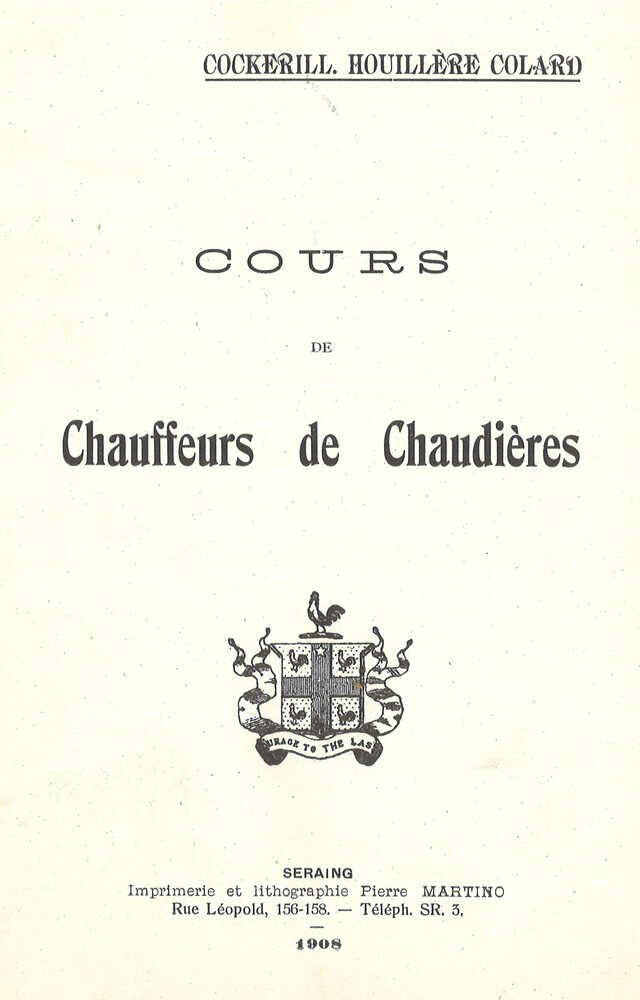 COCKERILL. HOUILLÈRE COLARD

COURS

DE

Chauffeurs de Chaudières

URAGE TO THE LAS

SERAING
Imprimerie et lithographie Pierre MARTINO
Rue Léopold, 156-158. — Téléph. SR. 3.

1908